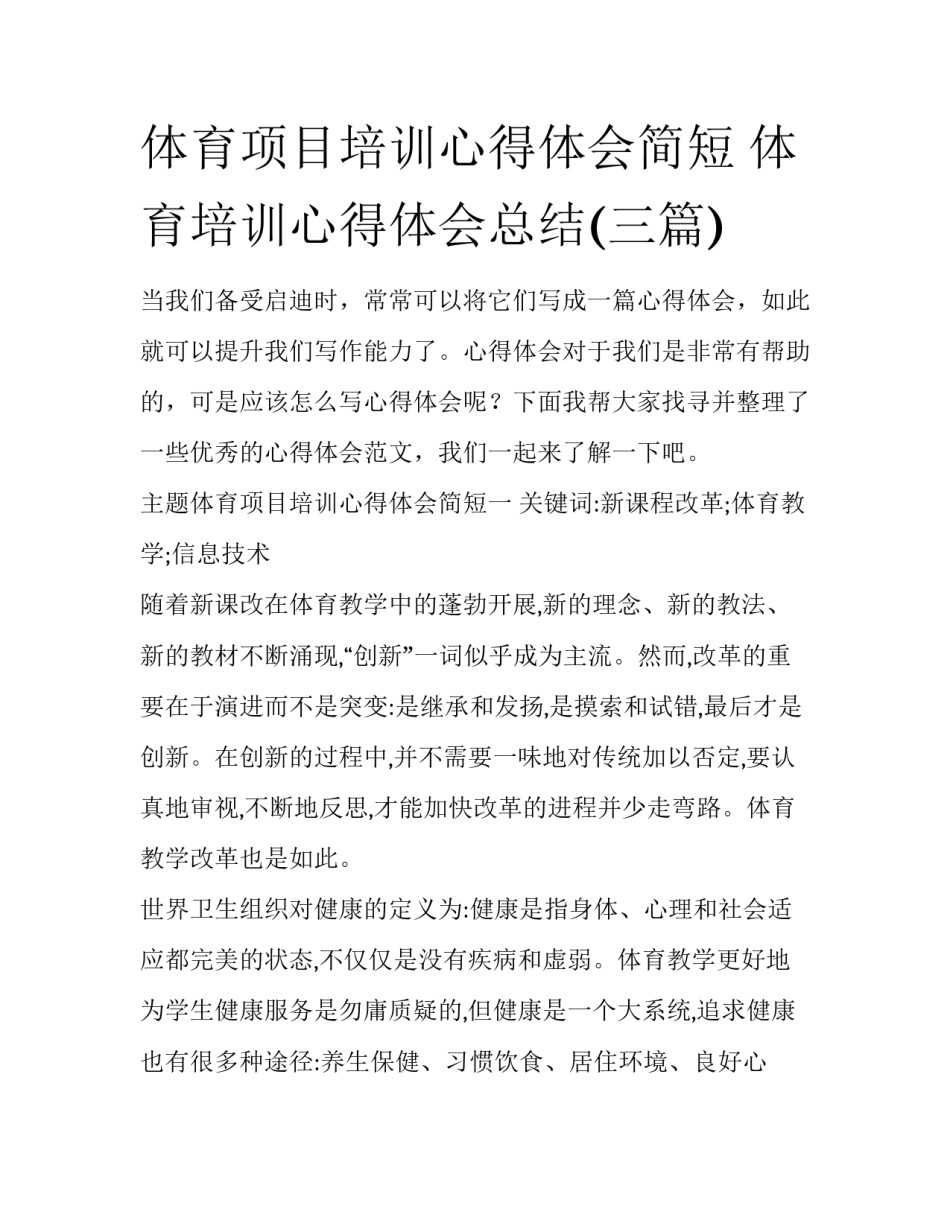 体育项目培训心得体会简短 体育培训心得体会总结(三篇)

当我们备受启迪时，常常可以将它们写成一篇心得体会，如此就可以提升我们写作能力了。心得体会对于我们是非常有帮助的，可是应该怎么写心得体会呢？下面我帮大家找寻并整理了一些优秀的心得体会范文，我们一起来了解一下吧。

主题体育项目培训心得体会简短一 关键词:新课程改革;体育教学;信息技术

随着新课改在体育教学中的蓬勃开展,新的理念、新的教法、新的教材不断涌现,“创新”一词似乎成为主流。然而,改革的重要在于演进而不是突变:是继承和发扬,是摸索和试错,最后才是创新。在创新的过程中,并不需要一味地对传统加以否定,要认真地审视,不断地反思,才能加快改革的进程并少走弯路。体育教学改革也是如此。

世界卫生组织对健康的定义为:健康是指身体、心理和社会适应都完美的状态,不仅仅是没有疾病和虚弱。体育教学更好地为学生健康服务是勿庸质疑的,但健康是一个大系统,追求健康也有很多种途径:养生保健、习惯饮食、居住环境、良好心